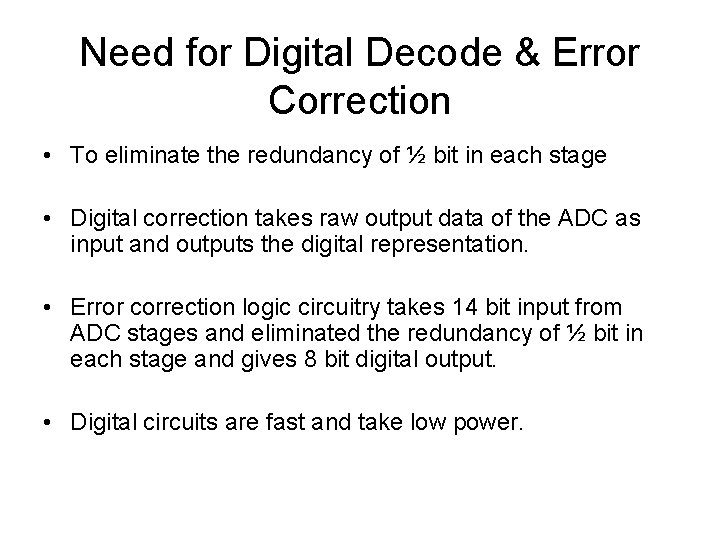 Need for Digital Decode & Error Correction

• To eliminate the redundancy of ½ bit in each stage

• Digital correction takes raw output data of the ADC as input and outputs the digital representation.

• Error correction logic circuitry takes 14 bit input from ADC stages and eliminated the redundancy of ½ bit in each stage and gives 8 bit digital output.

• Digital circuits are fast and take low power.